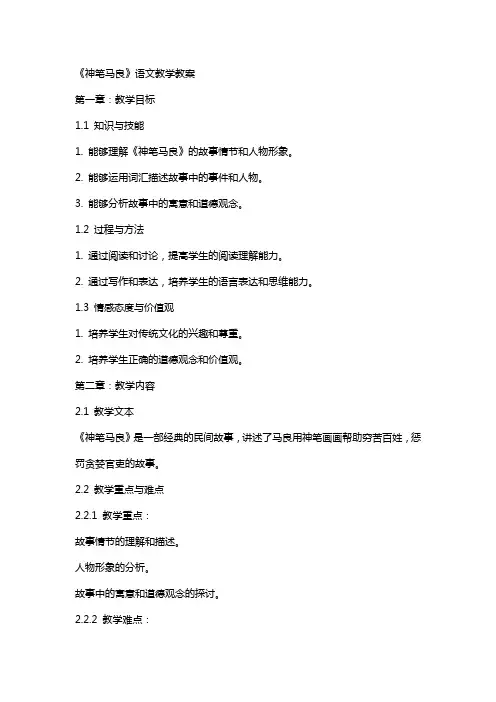 《神笔马良》语文教学教案

第一章：教学目标

1.1 知识与技能

1. 能够理解《神笔马良》的故事情节和人物形象。

2. 能够运用词汇描述故事中的事件和人物。

3. 能够分析故事中的寓意和道德观念。

1.2 过程与方法

1. 通过阅读和讨论，提高学生的阅读理解能力。

2. 通过写作和表达，培养学生的语言表达和思维能力。

1.3 情感态度与价值观

1. 培养学生对传统文化的兴趣和尊重。

2. 培养学生正确的道德观念和价值观。

第二章：教学内容

2.1 教学文本

《神笔马良》是一部经典的民间故事，讲述了马良用神笔画画帮助穷苦百姓，惩罚贪婪官吏的故事。

2.2 教学重点与难点

2.2.1 教学重点：

故事情节的理解和描述。

人物形象的分析。

故事中的寓意和道德观念的探讨。

2.2.2 教学难点：